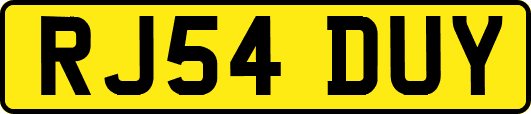 RJ54 DUY